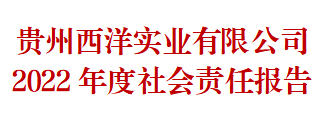 贵州西洋实业有限公司
2022 年度社会责任报告